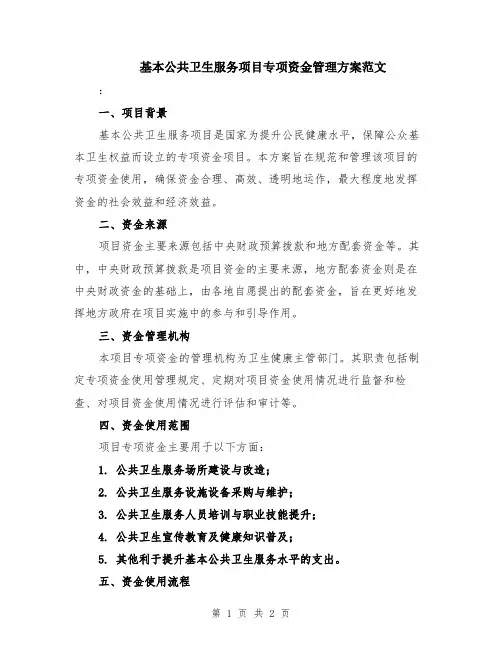 基本公共卫生服务项目专项资金管理方案范文

:

一、项目背景

基本公共卫生服务项目是国家为提升公民健康水平，保障公众基本卫生权益而设立的专项资金项目。本方案旨在规范和管理该项目的专项资金使用，确保资金合理、高效、透明地运作，最大程度地发挥资金的社会效益和经济效益。

二、资金来源

项目资金主要来源包括中央财政预算拨款和地方配套资金等。其中，中央财政预算拨款是项目资金的主要来源，地方配套资金则是在中央财政资金的基础上，由各地自愿提出的配套资金，旨在更好地发挥地方政府在项目实施中的参与和引导作用。

三、资金管理机构

本项目专项资金的管理机构为卫生健康主管部门。其职责包括制定专项资金使用管理规定、定期对项目资金使用情况进行监督和检查、对项目资金使用情况进行评估和审计等。

四、资金使用范围

项目专项资金主要用于以下方面：

1. 公共卫生服务场所建设与改造；

2. 公共卫生服务设施设备采购与维护；

3. 公共卫生服务人员培训与职业技能提升；

4. 公共卫生宣传教育及健康知识普及；

5. 其他利于提升基本公共卫生服务水平的支出。

五、资金使用流程

第 1 页 共 2 页